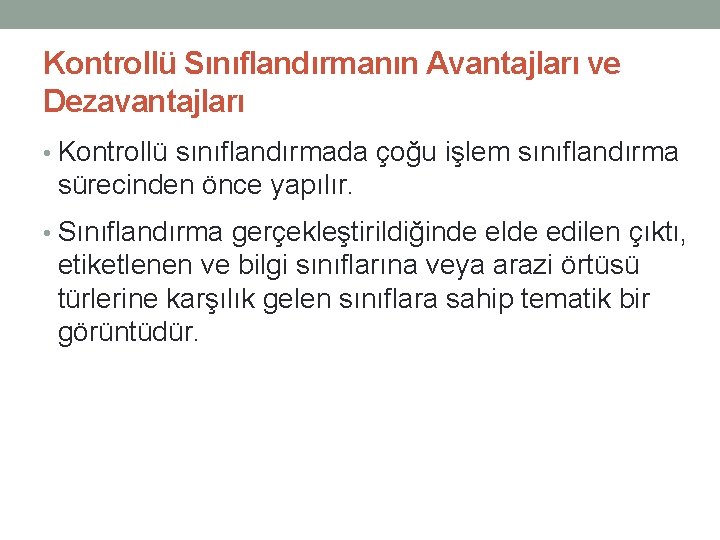 Kontrollü Sınıflandırmanın Avantajları ve Dezavantajları

• Kontrollü sınıflandırmada çoğu işlem sınıflandırma sürecinden önce yapılır.

• Sınıflandırma gerçekleştirildiğinde elde edilen çıktı, etiketlenen ve bilgi sınıflarına veya arazi örtüsü türlerine karşılık gelen sınıflara sahip tematik bir görüntüdür.